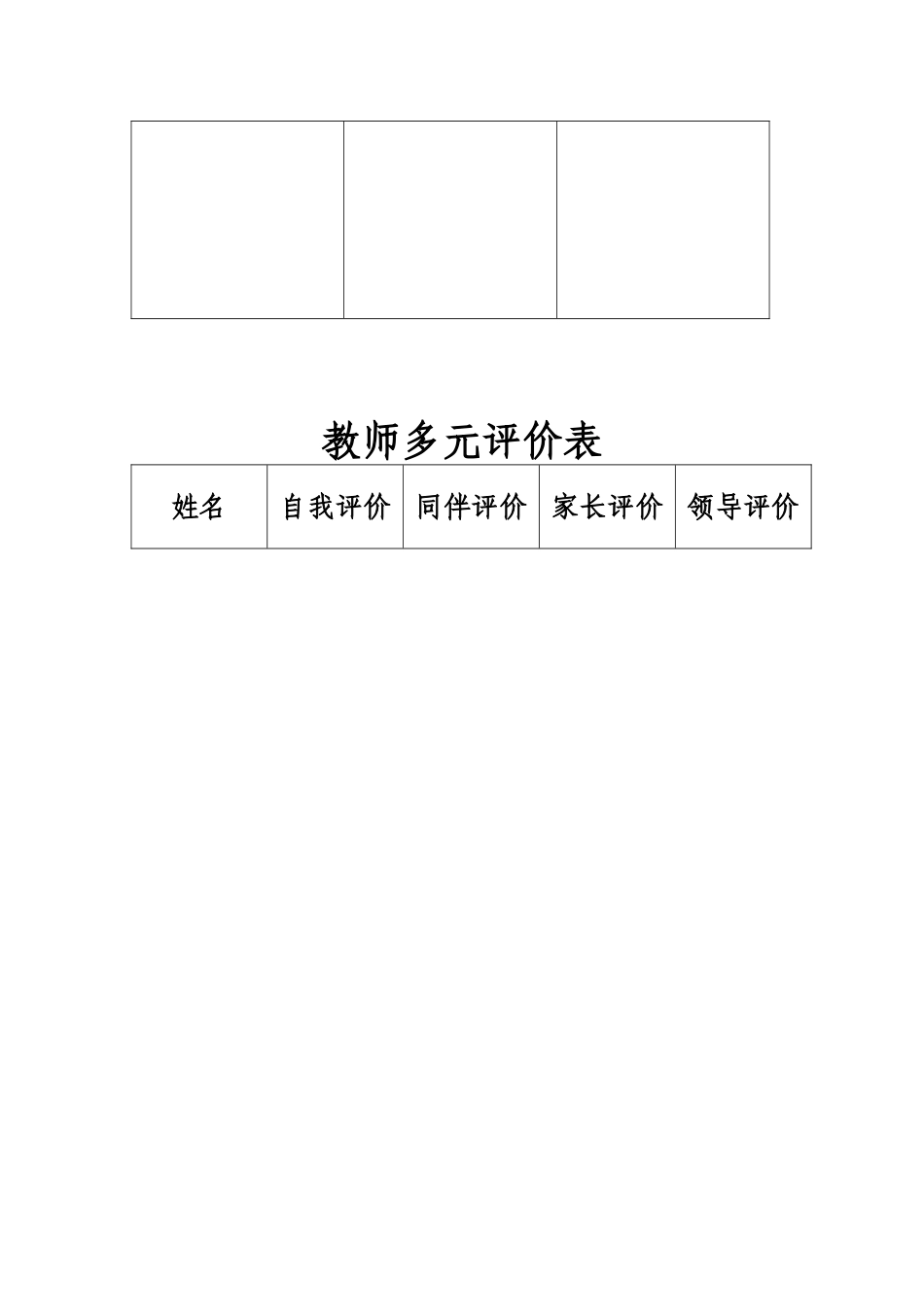 教师多元评价表

| 姓名 | 自我评价 | 同伴评价 | 家长评价 | 领导评价 |
|---|---|---|---|---|